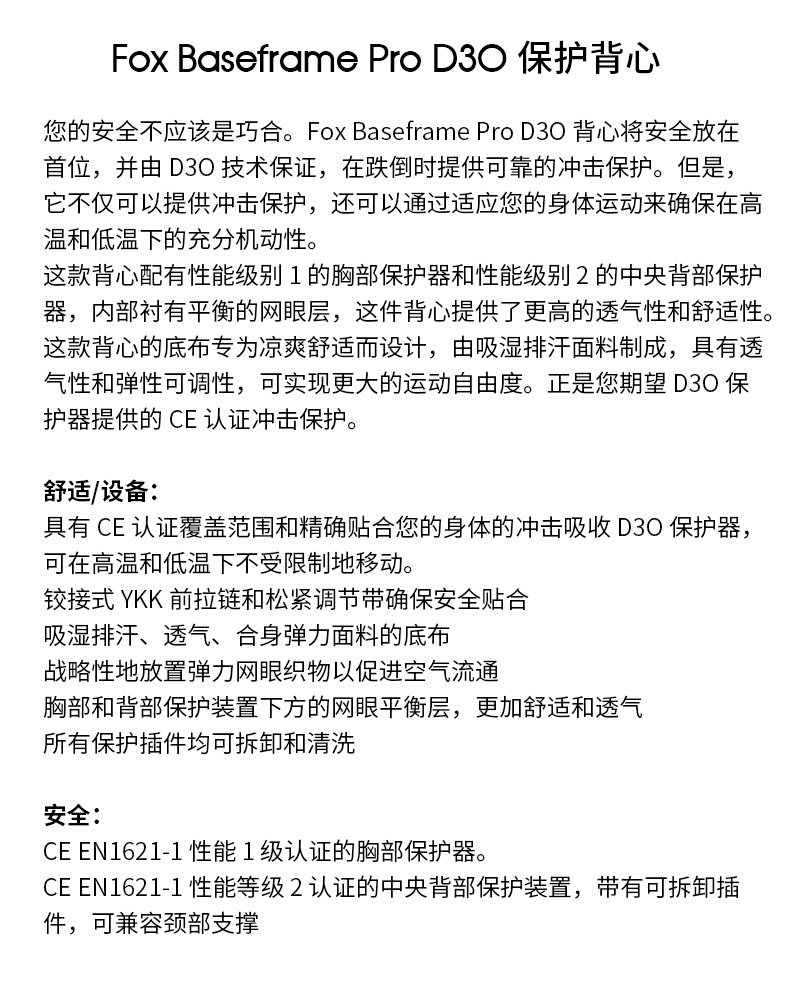 Fox Baseframe Pro D3O 保护背心

您的安全不应该是巧合。Fox Baseframe Pro D3O 背心将安全放在首位，并由 D3O 技术保证，在跌倒时提供可靠的冲击保护。但是，它不仅可以提供冲击保护，还可以通过适应您的身体运动来确保在高温和低温下的充分机动性。
这款背心配有性能级别 1 的胸部保护器和性能级别 2 的中央背部保护器，内部衬有平衡的网眼层，这件背心提供了更高的透气性和舒适性。
这款背心的底布专为凉爽舒适而设计，由吸湿排汗面料制成，具有透气性和弹性可调性，可实现更大的运动自由度。正是您期望 D3O 保护器提供的 CE 认证冲击保护。

舒适/设备：
具有 CE 认证覆盖范围和精确贴合您的身体的冲击吸收 D3O 保护器，可在高温和低温下不受限制地移动。
铰接式 YKK 前拉链和松紧调节带确保安全贴合
吸湿排汗、透气、合身弹力面料的底布
战略性地放置弹力网眼织物以促进空气流通
胸部和背部保护装置下方的网眼平衡层，更加舒适和透气
所有保护插件均可拆卸和清洗

安全：
CE EN1621-1 性能 1 级认证的胸部保护器。
CE EN1621-1 性能等级 2 认证的中央背部保护装置，带有可拆卸插件，可兼容颈部支撑